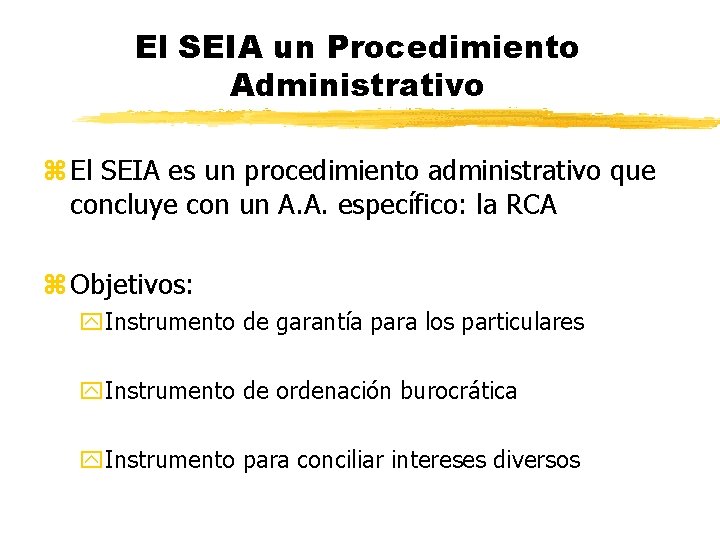 El SEIA un Procedimiento Administrativo

El SEIA es un procedimiento administrativo que concluye con un A.A. específico: la RCA

Objetivos:

Instrumento de garantía para los particulares

Instrumento de ordenación burocrática

Instrumento para conciliar intereses diversos